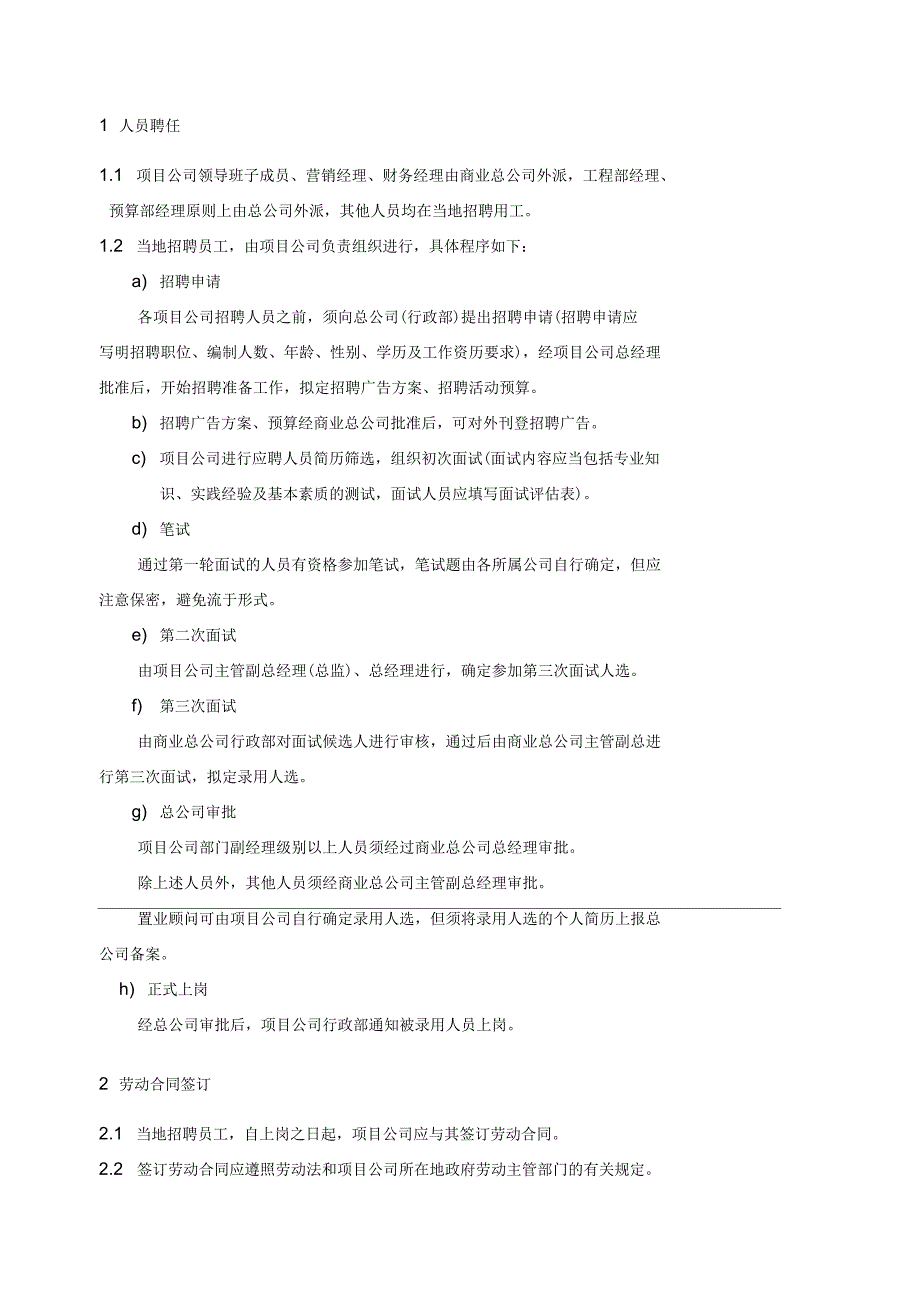 1 人员聘任

1.1 项目公司领导班子成员、营销经理、财务经理由商业总公司外派，工程部经理、预算部经理原则上由总公司外派，其他人员均在当地招聘用工。

1.2 当地招聘员工，由项目公司负责组织进行，具体程序如下：

a) 招聘申请

各项目公司招聘人员之前，须向总公司(行政部)提出招聘申请(招聘申请应写明招聘职位、编制人数、年龄、性别、学历及工作资历要求)，经项目公司总经理批准后，开始招聘准备工作，拟定招聘广告方案、招聘活动预算。

b) 招聘广告方案、预算经商业总公司批准后，可对外刊登招聘广告。

c) 项目公司进行应聘人员简历筛选，组织初次面试(面试内容应当包括专业知识、实践经验及基本素质的测试，面试人员应填写面试评估表)。

d) 笔试

通过第一轮面试的人员有资格参加笔试，笔试题由各所属公司自行确定，但应注意保密，避免流于形式。

e) 第二次面试

由项目公司主管副总经理(总监)、总经理进行，确定参加第三次面试人选。

f) 第三次面试

由商业总公司行政部对面试候选人进行审核，通过后由商业总公司主管副总进行第三次面试，拟定录用人选。

g) 总公司审批

项目公司部门副经理级别以上人员须经过商业总公司总经理审批。

除上述人员外，其他人员须经商业总公司主管副总经理审批。

置业顾问可由项目公司自行确定录用人选，但须将录用人选的个人简历上报总公司备案。

h) 正式上岗

经总公司审批后，项目公司行政部通知被录用人员上岗。

2 劳动合同签订

2.1 当地招聘员工，自上岗之日起，项目公司应与其签订劳动合同。

2.2 签订劳动合同应遵照劳动法和项目公司所在地政府劳动主管部门的有关规定。